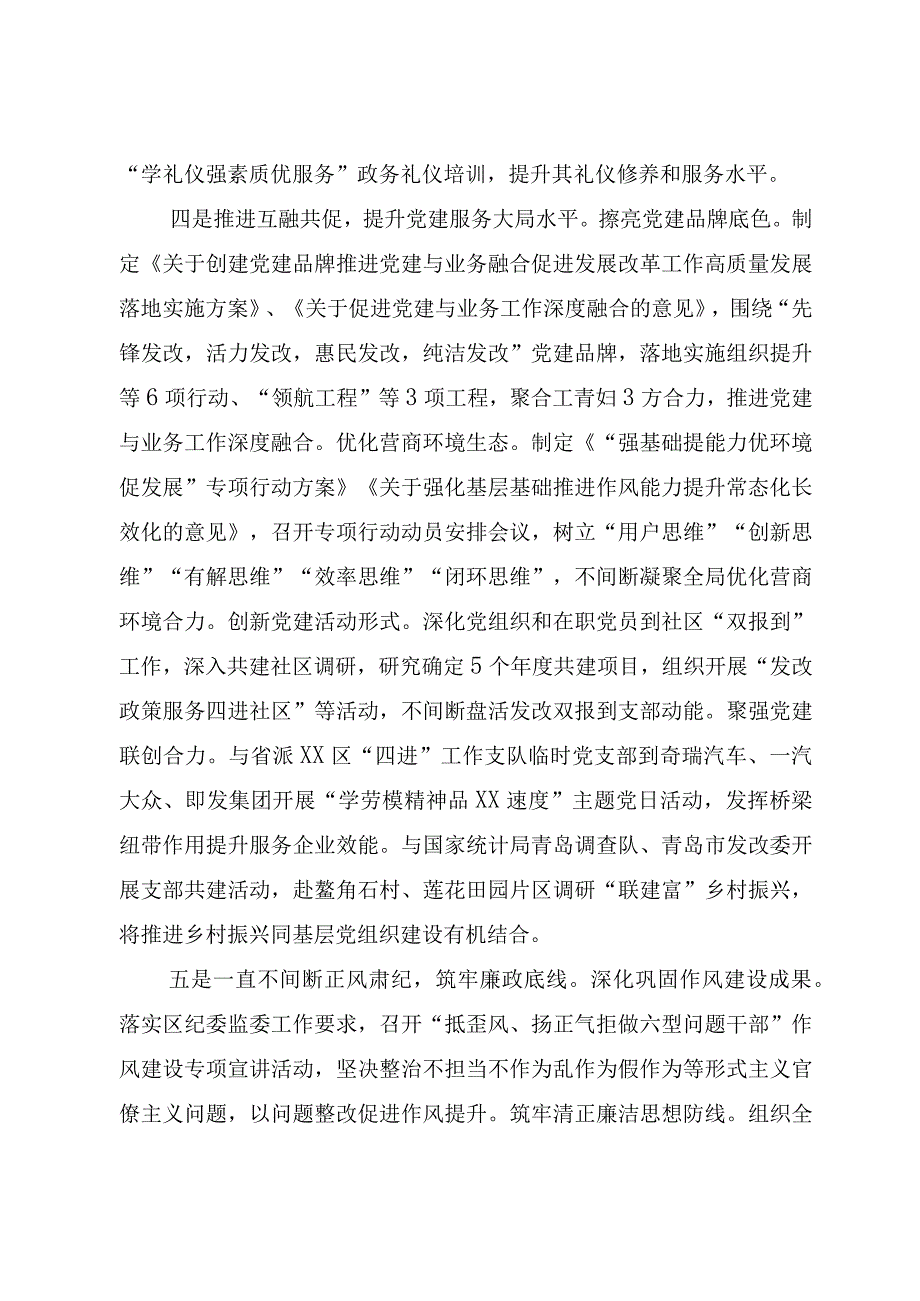 “学礼仪强素质优服务”政务礼仪培训，提升其礼仪修养和服务水平。

四是推进互融共促，提升党建服务大局水平。擦亮党建品牌底色。制定《关于创建党建品牌推进党建与业务融合促进发展改革工作高质量发展落地实施方案》、《关于促进党建与业务工作深度融合的意见》，围绕“先锋发改，活力发改，惠民发改，纯洁发改”党建品牌，落地实施组织提升等6项行动、“领航工程”等3项工程，聚合工青妇3方合力，推进党建与业务工作深度融合。优化营商环境生态。制定《“强基础提能力优环境促发展”专项行动方案》《关于强化基层基础推进作风能力提升常态化长效化的意见》，召开专项行动动员安排会议，树立“用户思维”“创新思维”“有解思维”“效率思维”“闭环思维”，不间断凝聚全局优化营商环境合力。创新党建活动形式。深化党组织和在职党员到社区“双报到”工作，深入共建社区调研，研究确定5个年度共建项目，组织开展“发改政策服务四进社区”等活动，不间断盘活发改双报到支部动能。聚强党建联创合力。与省派XX区“四进”工作支队临时党支部到奇瑞汽车、一汽大众、即发集团开展“学劳模精神品XX速度”主题党日活动，发挥桥梁纽带作用提升服务企业效能。与国家统计局青岛调查队、青岛市发改委开展支部共建活动，赴鳌角石村、莲花田园片区调研“联建富”乡村振兴，将推进乡村振兴同基层党组织建设有机结合。

五是一直不间断正风肃纪，筑牢廉政底线。深化巩固作风建设成果。落实区纪委监委工作要求，召开“抵歪风、扬正气拒做六型问题干部”作风建设专项宣讲活动，坚决整治不担当不作为乱作为假作为等形式主义官僚主义问题，以问题整改促进作风提升。筑牢清正廉洁思想防线。组织全